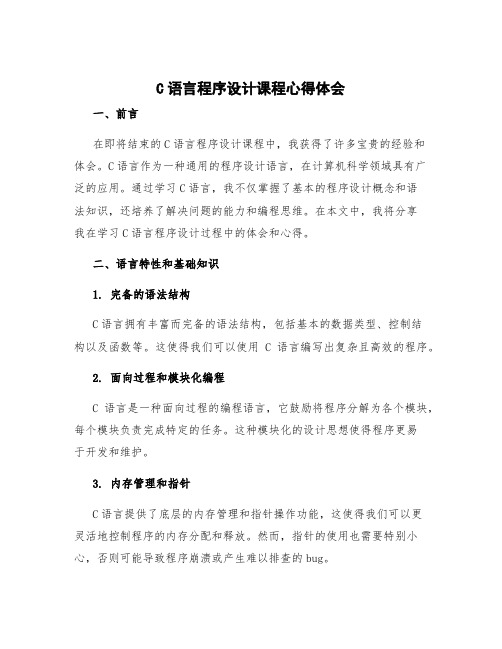 C 语言程序设计课程心得体会

一、前言

在即将结束的 C 语言程序设计课程中，我获得了许多宝贵的经验和体会。C 语言作为一种通用的程序设计语言，在计算机科学领域具有广泛的应用。通过学习 C 语言，我不仅掌握了基本的程序设计概念和语法知识，还培养了解决问题的能力和编程思维。在本文中，我将分享我在学习 C 语言程序设计过程中的体会和心得。

二、语言特性和基础知识

1. 完备的语法结构

C 语言拥有丰富而完备的语法结构，包括基本的数据类型、控制结构以及函数等。这使得我们可以使用 C 语言编写出复杂且高效的程序。

2. 面向过程和模块化编程

C 语言是一种面向过程的编程语言，它鼓励将程序分解为各个模块，每个模块负责完成特定的任务。这种模块化的设计思想使得程序更易于开发和维护。

3. 内存管理和指针

C 语言提供了底层的内存管理和指针操作功能，这使得我们可以更灵活地控制程序的内存分配和释放。然而，指针的使用也需要特别小心，否则可能导致程序崩溃或产生难以排查的 bug。